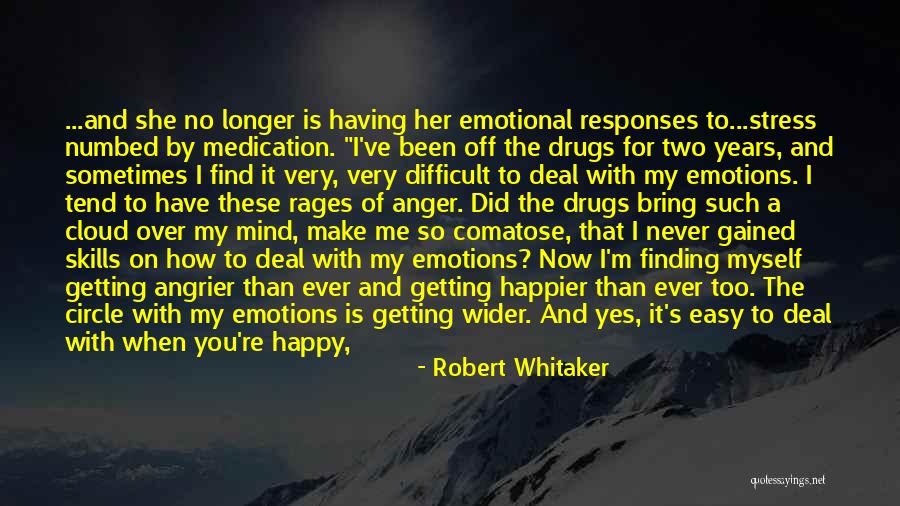 ...and she no longer is having her emotional responses to...stress numbed by medication. "I've been off the drugs for two years, and sometimes I find it very, very difficult to deal with my emotions. I tend to have these rages of anger. Did the drugs bring such a cloud over my mind, make me so comatose, that I never gained skills on how to deal with my emotions? Now I'm finding myself getting angrier than ever and getting happier than ever too. The circle with my emotions is getting wider. And yes, it's easy to deal with when you're happy,

- Robert Whitaker

quotessayings.net